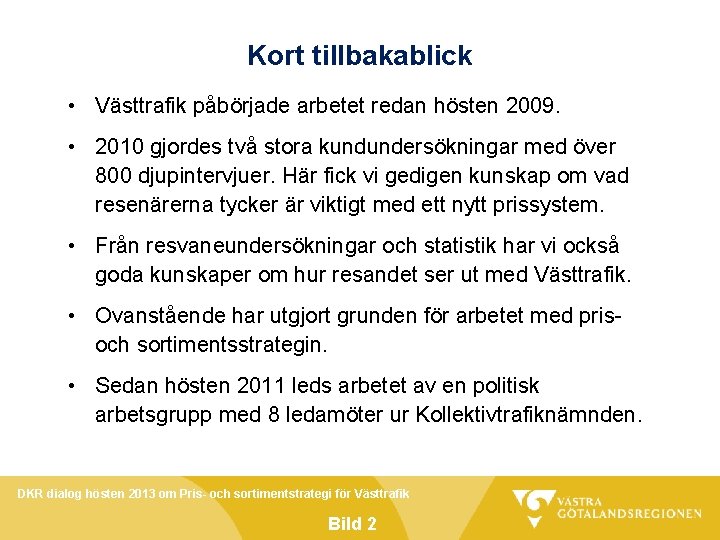 Kort tillbakablick

• Västtrafik påbörjade arbetet redan hösten 2009.

• 2010 gjordes två stora kundundersökningar med över 800 djupintervjuer. Här fick vi gedigen kunskap om vad resenärerna tycker är viktigt med ett nytt prissystem.

• Från resvaneundersökningar och statistik har vi också goda kunskaper om hur resandet ser ut med Västtrafik.

• Ovanstående har utgjort grunden för arbetet med pris- och sortimentsstrategin.

• Sedan hösten 2011 leds arbetet av en politisk arbetsgrupp med 8 ledamöter ur Kollektivtrafiknämnden.

DKR dialog hösten 2013 om Pris- och sortimentstrategi för Västtrafik

Bild 2

VÄSTRA GÖTALANDSREGIONEN